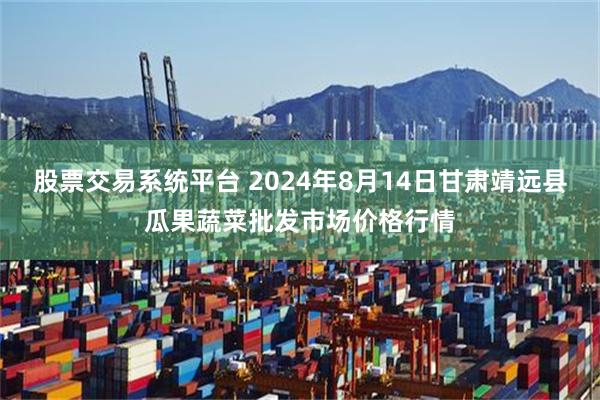 股票交易系统平台 2024年8月14日甘肃靖远县瓜果蔬菜批发市场价格行情